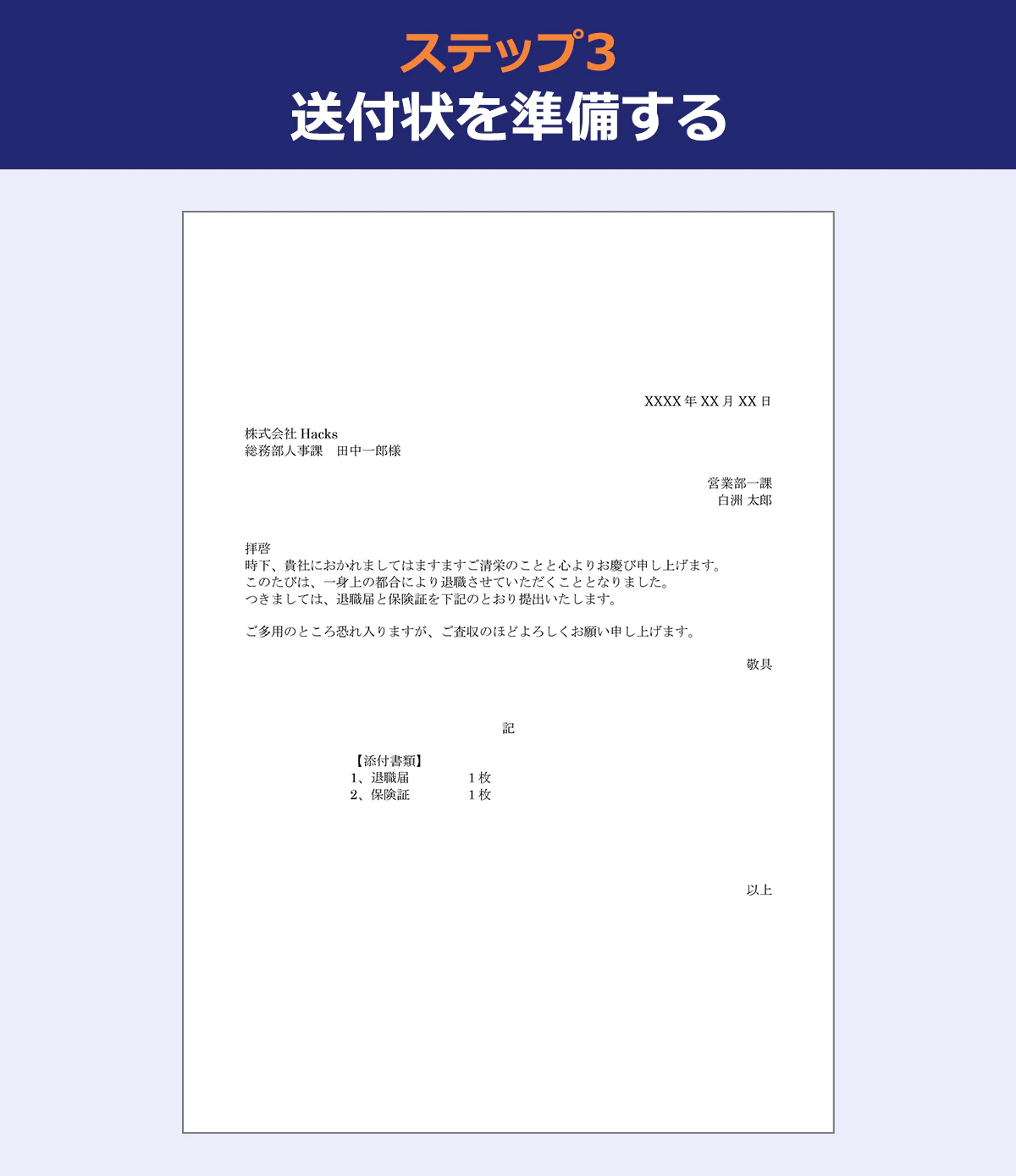 ステップ3
送付状を準備する

XXXX 年 XX 月 XX 日

株式会社 Hacks
総務部人事課　田中一郎様

営業部一課
白洲 太郎

拝啓
時下、貴社におかれましてはますますご清栄のことと心よりお慶び申し上げます。
このたびは、一身上の都合により退職させていただくこととなりました。
つきましては、退職届と保険証を下記のとおり提出いたします。

ご多用のところ恐れ入りますが、ご査収のほどよろしくお願い申し上げます。

敬具

記

【添付書類】
1、退職届　1 枚
2、保険証　1 枚

以上